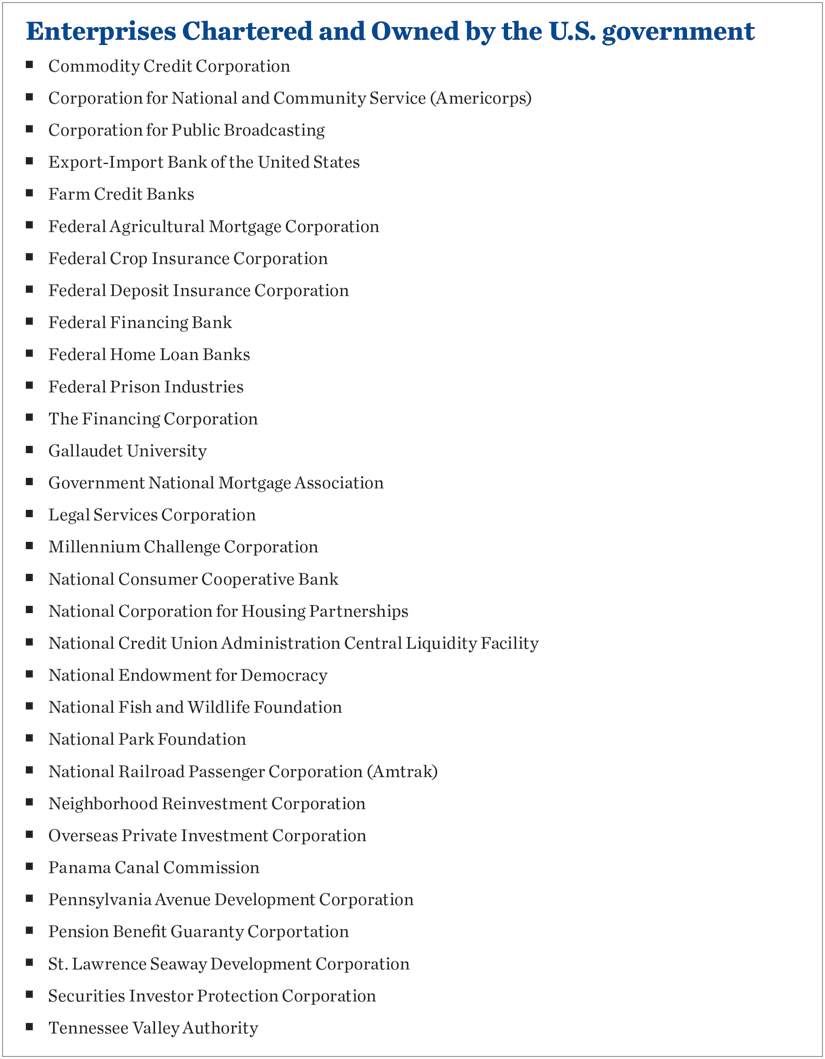 Enterprises Chartered and Owned by the U.S. government

- Commodity Credit Corporation
- Corporation for National and Community Service (Americorps)
- Corporation for Public Broadcasting
- Export-Import Bank of the United States
- Farm Credit Banks
- Federal Agricultural Mortgage Corporation
- Federal Crop Insurance Corporation
- Federal Deposit Insurance Corporation
- Federal Financing Bank
- Federal Home Loan Banks
- Federal Prison Industries
- The Financing Corporation
- Gallaudet University
- Government National Mortgage Association
- Legal Services Corporation
- Millennium Challenge Corporation
- National Consumer Cooperative Bank
- National Corporation for Housing Partnerships
- National Credit Union Administration Central Liquidity Facility
- National Endowment for Democracy
- National Fish and Wildlife Foundation
- National Park Foundation
- National Railroad Passenger Corporation (Amtrak)
- Neighborhood Reinvestment Corporation
- Overseas Private Investment Corporation
- Panama Canal Commission
- Pennsylvania Avenue Development Corporation
- Pension Benefit Guaranty Corportation
- St. Lawrence Seaway Development Corporation
- Securities Investor Protection Corporation
- Tennessee Valley Authority